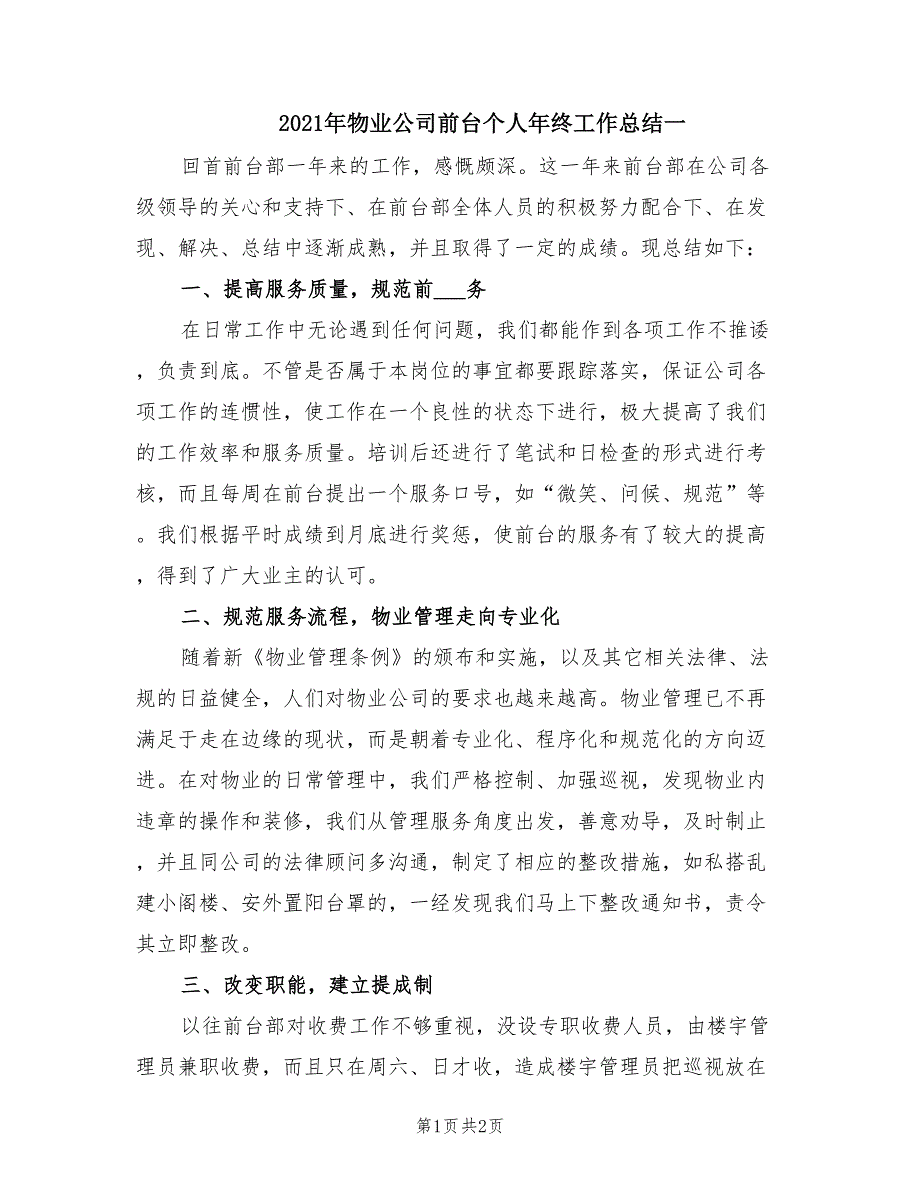 2021年物业公司前台个人年终工作总结一

回首前台部一年来的工作，感慨颇深。这一年来前台部在公司各级领导的关心和支持下、在前台部全体人员的积极努力配合下、在发现、解决、总结中逐渐成熟，并且取得了一定的成绩。现总结如下：

一、提高服务质量，规范前___务

在日常工作中无论遇到任何问题，我们都能作到各项工作不推诿，负责到底。不管是否属于本岗位的事宜都要跟踪落实，保证公司各项工作的连惯性，使工作在一个良性的状态下进行，极大提高了我们的工作效率和服务质量。培训后还进行了笔试和日检查的形式进行考核，而且每周在前台提出一个服务口号，如“微笑、问候、规范”等。我们根据平时成绩到月底进行奖惩，使前台的服务有了较大的提高，得到了广大业主的认可。

二、规范服务流程，物业管理走向专业化

随着新《物业管理条例》的颁布和实施，以及其它相关法律、法规的日益健全，人们对物业公司的要求也越来越高。物业管理已不再满足于走在边缘的现状，而是朝着专业化、程序化和规范化的方向迈进。在对物业的日常管理中，我们严格控制、加强巡视，发现物业内违章的操作和装修，我们从管理服务角度出发，善意劝导，及时制止，并且同公司的法律顾问多沟通，制定了相应的整改措施，如私搭乱建小阁楼、安外置阳台罩的，一经发现我们马上下整改通知书，责令其立即整改。

三、改变职能，建立提成制

以往前台部对收费工作不够重视，没设专职收费人员，由楼宇管理员兼职收费，而且只在周六、日才收，造成楼宇管理员把巡视放在

第1页 共2页